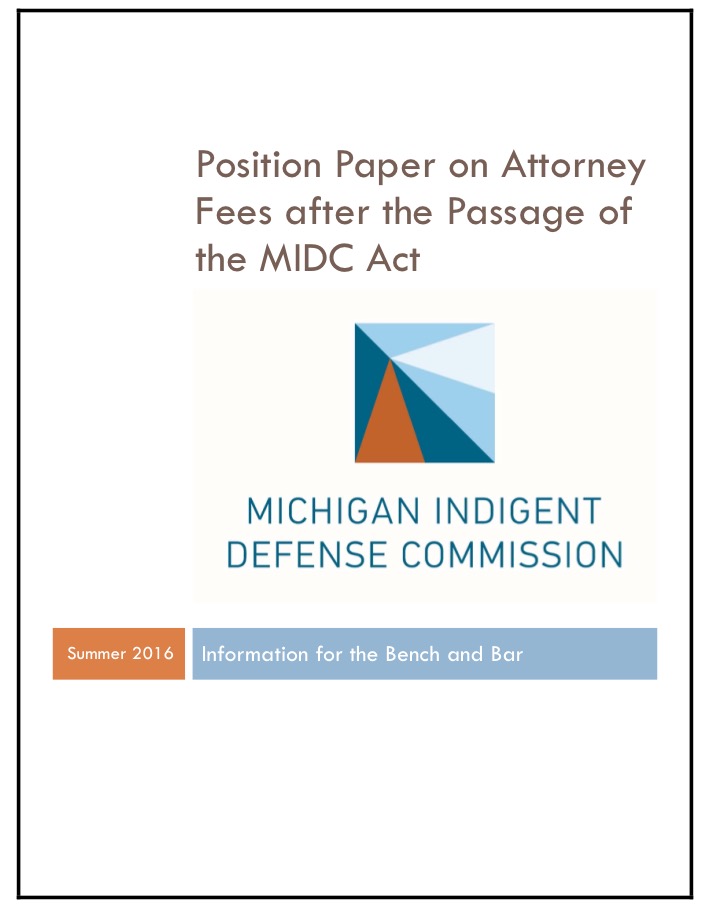 Position Paper on Attorney Fees after the Passage of the MIDC Act

MICHIGAN INDIGENT DEFENSE COMMISSION

Summer 2016

Information for the Bench and Bar